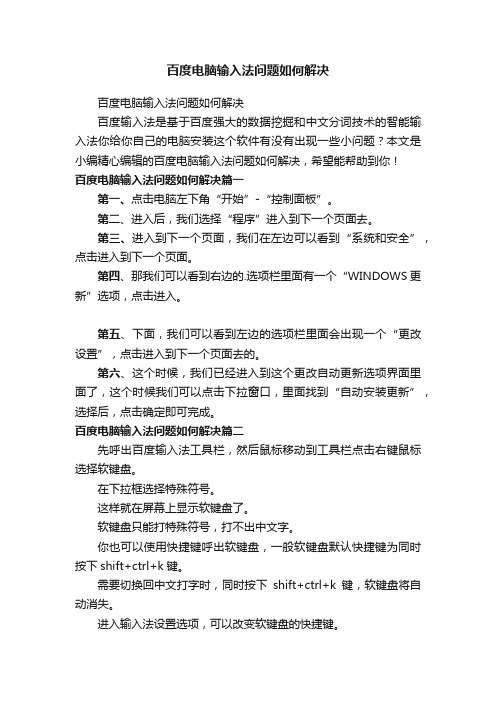 百度电脑输入法问题如何解决

百度电脑输入法问题如何解决

百度输入法是基于百度强大的数据挖掘和中文分词技术的智能输入法你给你自己的电脑安装这个软件有没有出现一些小问题？本文是小编精心编辑的百度电脑输入法问题如何解决，希望能帮助到你！

百度电脑输入法问题如何解决篇一

第一、点击电脑左下角“开始”-“控制面板”。

第二、进入后，我们选择“程序”进入到下一个页面去。

第三、进入到下一个页面，我们在左边可以看到“系统和安全”，点击进入到下一个页面。

第四、那我们可以看到右边的.选项栏里面有一个“WINDOWS 更新”选项，点击进入。

第五、下面，我们可以看到左边的选项栏里面会出现一个“更改设置”，点击进入到下一个页面去的。

第六、这个时候，我们已经进入到这个更改自动更新选项界面里面了，这个时候我们可以点击下拉窗口，里面找到“自动安装更新”，选择后，点击确定即可完成。

百度电脑输入法问题如何解决篇二

先呼出百度输入法工具栏，然后鼠标移动到工具栏点击右键鼠标选择软键盘。

在下拉框选择特殊符号。

这样就在屏幕上显示软键盘了。

软键盘只能打特殊符号，打不出中文字。

你也可以使用快捷键呼出软键盘，一般软键盘默认快捷键为同时按下 shift+ctrl+k 键。

需要切换回中文打字时，同时按下 shift+ctrl+k 键，软键盘将自动消失。

进入输入法设置选项，可以改变软键盘的快捷键。